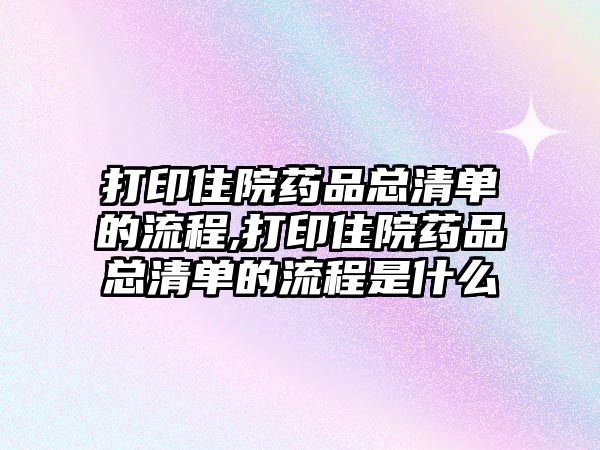 打印住院药品总清单的流程,打印住院药品总清单的流程是什么